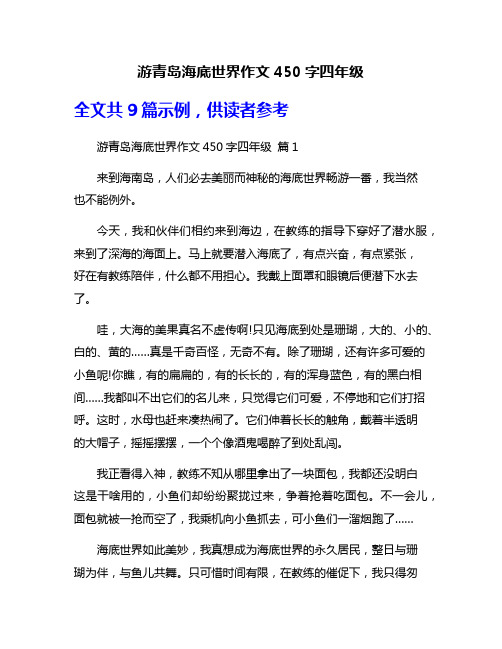 游青岛海底世界作文 450 字四年级

全文共 9 篇示例，供读者参考

游青岛海底世界作文 450 字四年级 篇 1

来到海南岛，人们必去美丽而神秘的海底世界畅游一番，我当然也不能例外。

今天，我和伙伴们相约来到海边，在教练的指导下穿好了潜水服，来到了深海的海面上。马上就要潜入海底了，有点兴奋，有点紧张，好在有教练陪伴，什么都不用担心。我戴上面罩和眼镜后便潜下水去了。

哇，大海的美果真名不虚传啊!只见海底到处是珊瑚，大的、小的、白的、黄的……真是千奇百怪，无奇不有。除了珊瑚，还有许多可爱的小鱼呢!你瞧，有的扁扁的，有的长长的，有的浑身蓝色，有的黑白相间……我都叫不出它们的名儿来，只觉得它们可爱，不停地和它们打招呼。这时，水母也赶来凑热闹了。它们伸着长长的触角，戴着半透明的大帽子，摇摇摆摆，一个个像酒鬼喝醉了到处乱闯。

我正看得入神，教练不知从哪里拿出了一块面包，我都还没明白这是干啥用的，小鱼们却纷纷聚拢过来，争着抢着吃面包。不一会儿，面包就被一抢而空了，我乘机向小鱼抓去，可小鱼们一溜烟跑了……

海底世界如此美妙，我真想成为海底世界的永久居民，整日与珊瑚为伴，与鱼儿共舞。只可惜时间有限，在教练的催促下，我只得匆